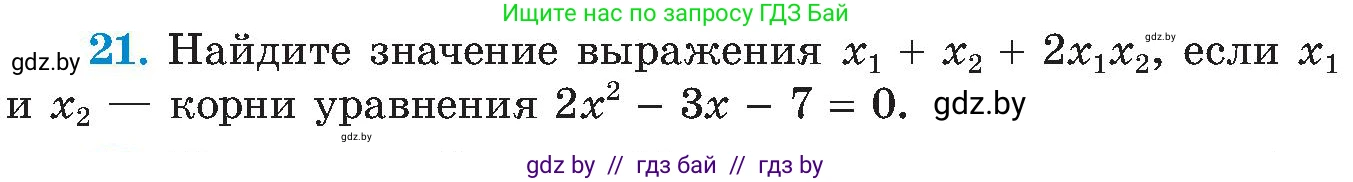 Ищите нас по запросу ГДЗ Бай

gdz.by **21.** Найдите значение выражения $x_1 + x_2 + 2x_1x_2$, gdz.by если $x_1$ и $x_2$ — корни уравнения $2x^2 - 3x - 7 = 0$. gdz.by

gdz.by

gdz by // гдз бай // гдз by